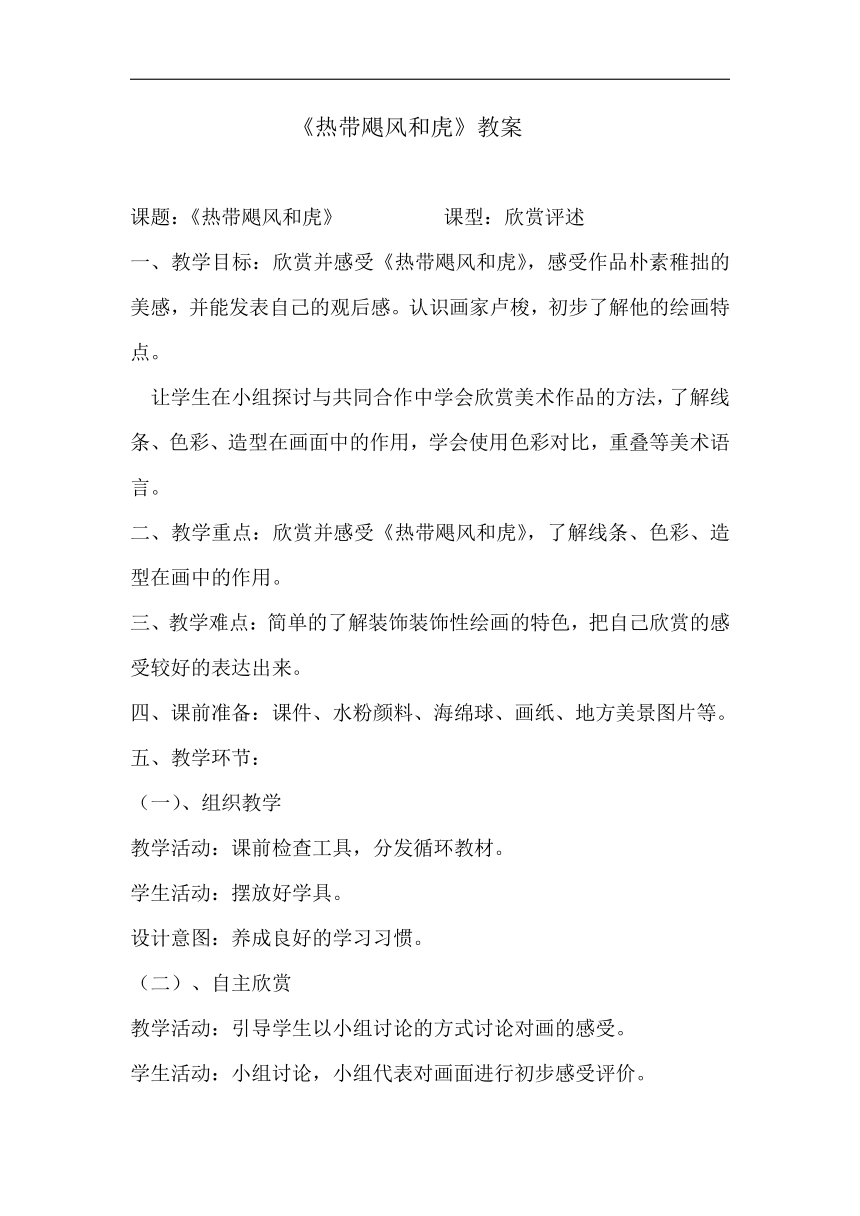 《热带飓风和虎》教案

课题：《热带飓风和虎》　　　　课型：欣赏评述

一、教学目标：欣赏并感受《热带飓风和虎》，感受作品朴素稚拙的美感，并能发表自己的观后感。认识画家卢梭，初步了解他的绘画特点。

让学生在小组探讨与共同合作中学会欣赏美术作品的方法，了解线条、色彩、造型在画面中的作用，学会使用色彩对比，重叠等美术语言。

二、教学重点：欣赏并感受《热带飓风和虎》，了解线条、色彩、造型在画中的作用。

三、教学难点：简单的了解装饰装饰性绘画的特色，把自己欣赏的感受较好的表达出来。

四、课前准备：课件、水粉颜料、海绵球、画纸、地方美景图片等。

五、教学环节：

（一）、组织教学

教学活动：课前检查工具，分发循环教材。

学生活动：摆放好学具。

设计意图：养成良好的学习习惯。

（二）、自主欣赏

教学活动：引导学生以小组讨论的方式讨论对画的感受。

学生活动：小组讨论，小组代表对画面进行初步感受评价。